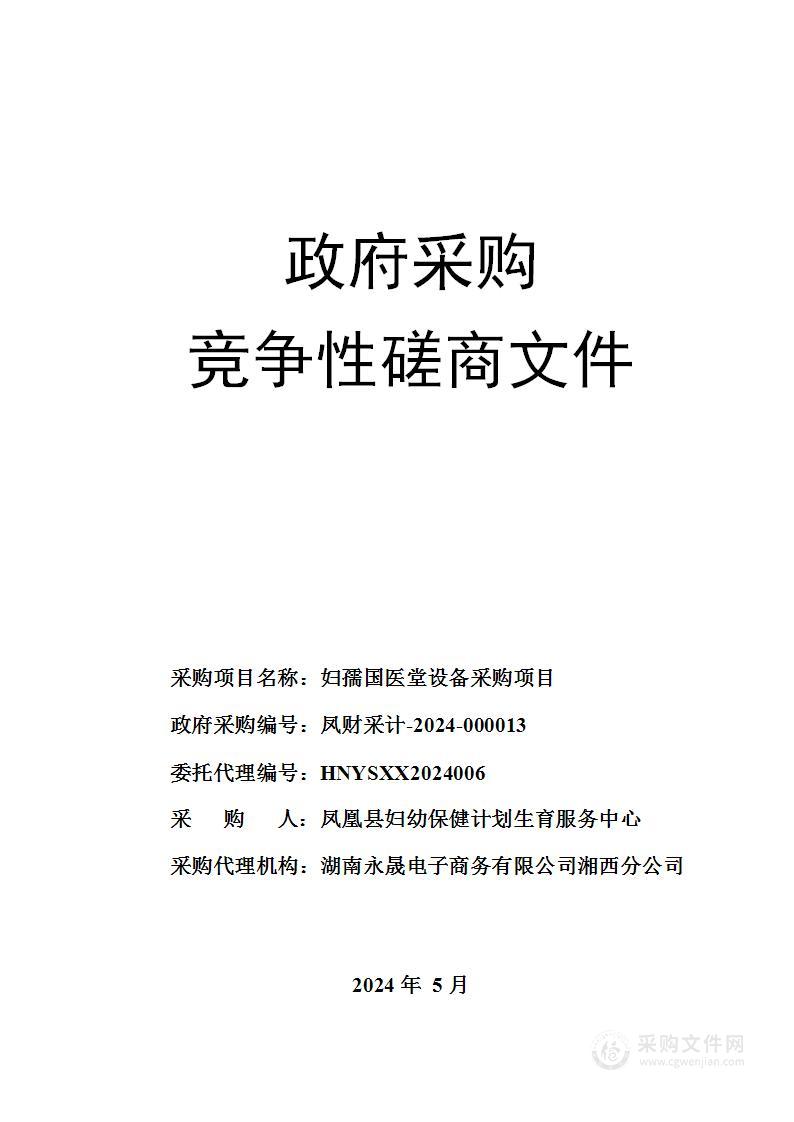 政府采购
竞争性磋商文件

采购项目名称：妇孺国医堂设备采购项目

政府采购编号：凤财采计-2024-000013

委托代理编号：HNYSXX2024006

采　购　人：凤凰县妇幼保健计划生育服务中心

采购代理机构：湖南永晟电子商务有限公司湘西分公司

2024 年 5 月

采购文件网
www.cgwenjian.com